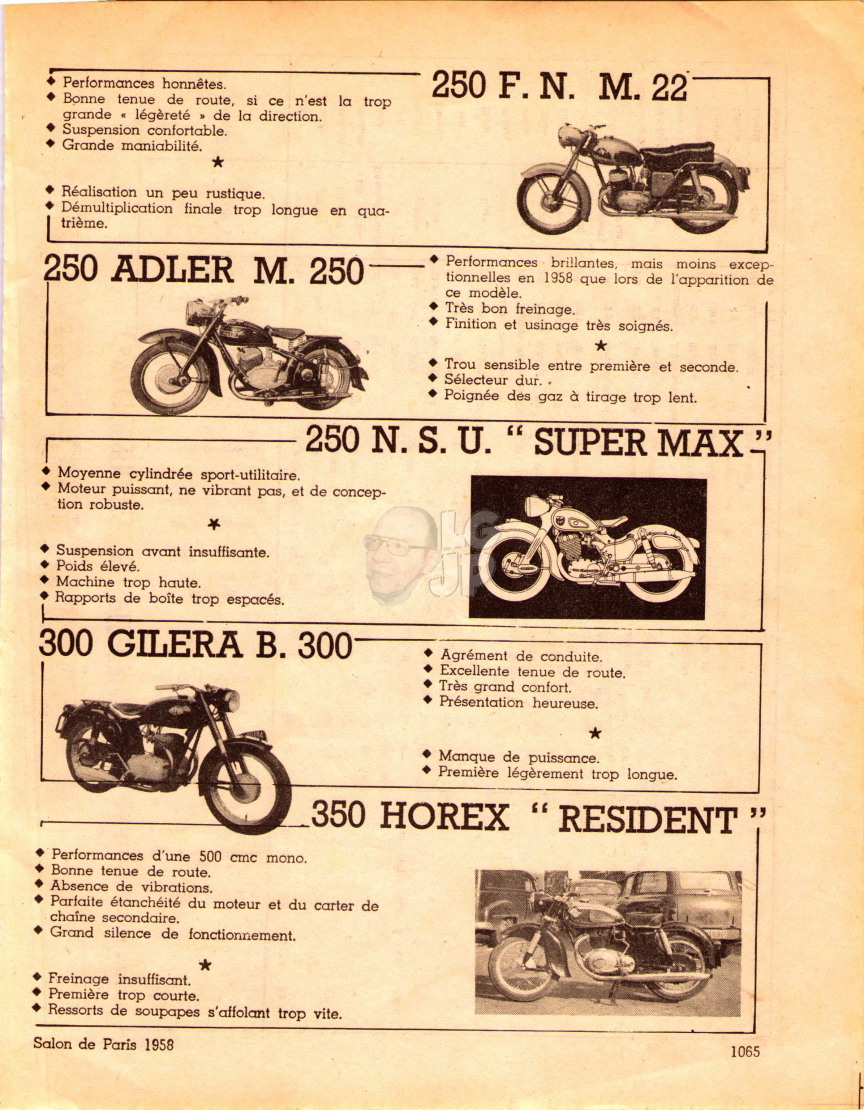 250 F. N. M. 22

◆ Performances honnêtes.
◆ Bonne tenue de route, si ce n'est la trop grande « légèreté » de la direction.
◆ Suspension confortable.
◆ Grande maniabilité.

★

◆ Réalisation un peu rustique.
◆ Démultiplication finale trop longue en quatrième.

250 ADLER M. 250

◆ Performances brillantes, mais moins exceptionnelles en 1958 que lors de l'apparition de ce modèle.
◆ Très bon freinage.
◆ Finition et usinage très soignés.

★

◆ Trou sensible entre première et seconde.
◆ Sélecteur dur.
◆ Poignée des gaz à tirage trop lent.

250 N. S. U. " SUPER MAX "

◆ Moyenne cylindrée sport-utilitaire.
◆ Moteur puissant, ne vibrant pas, et de conception robuste.

★

◆ Suspension avant insuffisante.
◆ Poids élevé.
◆ Machine trop haute.
◆ Rapports de boîte trop espacés.

300 GILERA B. 300

◆ Agrément de conduite.
◆ Excellente tenue de route.
◆ Très grand confort.
◆ Présentation heureuse.

★

◆ Manque de puissance.
◆ Première légèrement trop longue.

350 HOREX " RESIDENT "

◆ Performances d'une 500 cmc mono.
◆ Bonne tenue de route.
◆ Absence de vibrations.
◆ Parfaite étanchéité du moteur et du carter de chaîne secondaire.
◆ Grand silence de fonctionnement.

★

◆ Freinage insuffisant.
◆ Première trop courte.
◆ Ressorts de soupapes s'affolant trop vite.

Salon de Paris 1958

1065